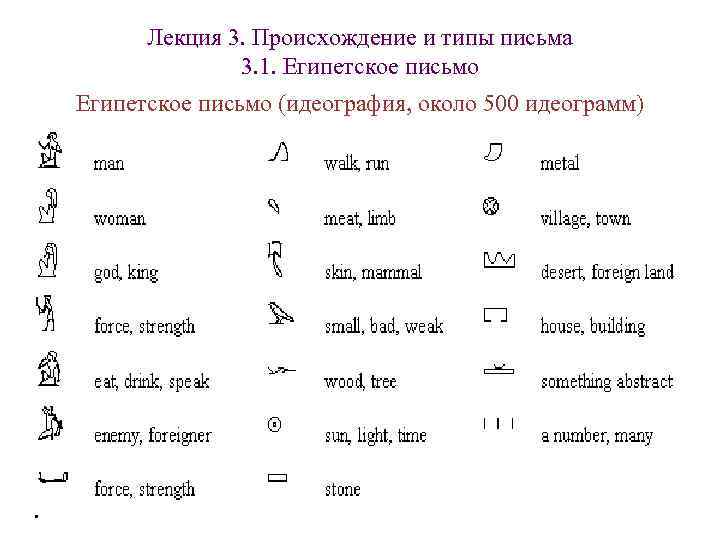 Лекция 3. Происхождение и типы письма
3.1. Египетское письмо

Египетское письмо (идеография, около 500 идеограмм)

man
woman
god, king
force, strength
eat, drink, speak
enemy, foreigner
force, strength

walk, run
meat, limb
skin, mammal
small, bad, weak
wood, tree
sun, light, time
stone

metal
village, town
desert, foreign land
house, building
something abstract
a number, many